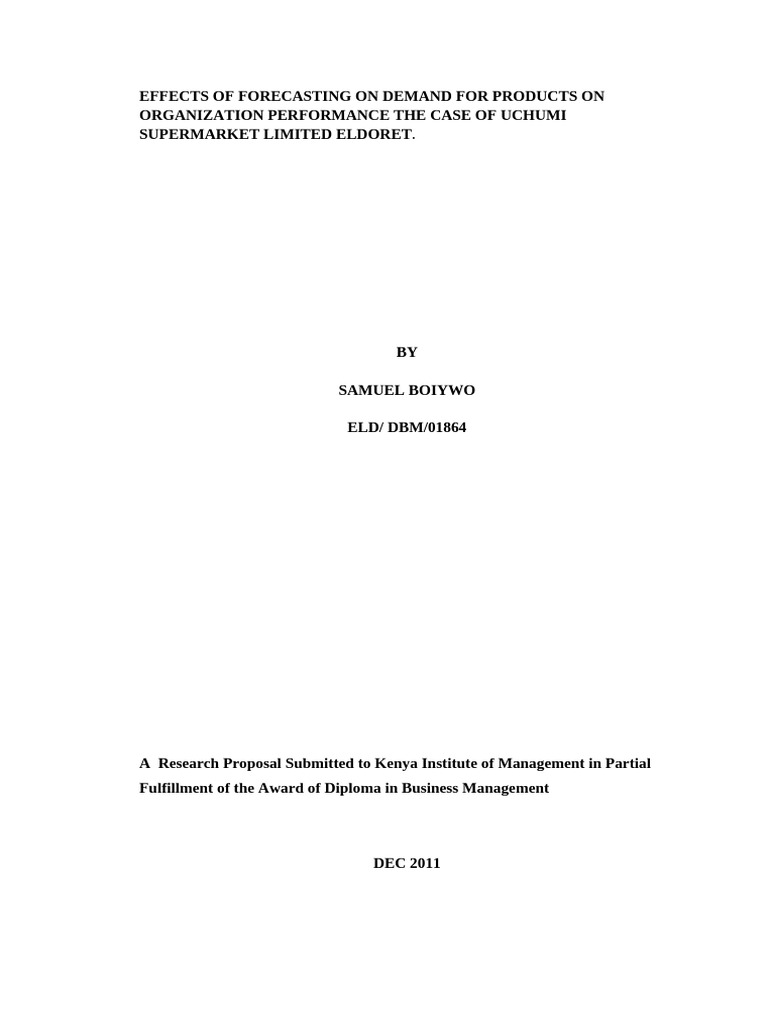 EFFECTS OF FORECASTING ON DEMAND FOR PRODUCTS ON ORGANIZATION PERFORMANCE THE CASE OF UCHUMI SUPERMARKET LIMITED ELDORET.

BY

SAMUEL BOIYWO

ELD/ DBM/01864

A Research Proposal Submitted to Kenya Institute of Management in Partial Fulfillment of the Award of Diploma in Business Management

DEC 2011